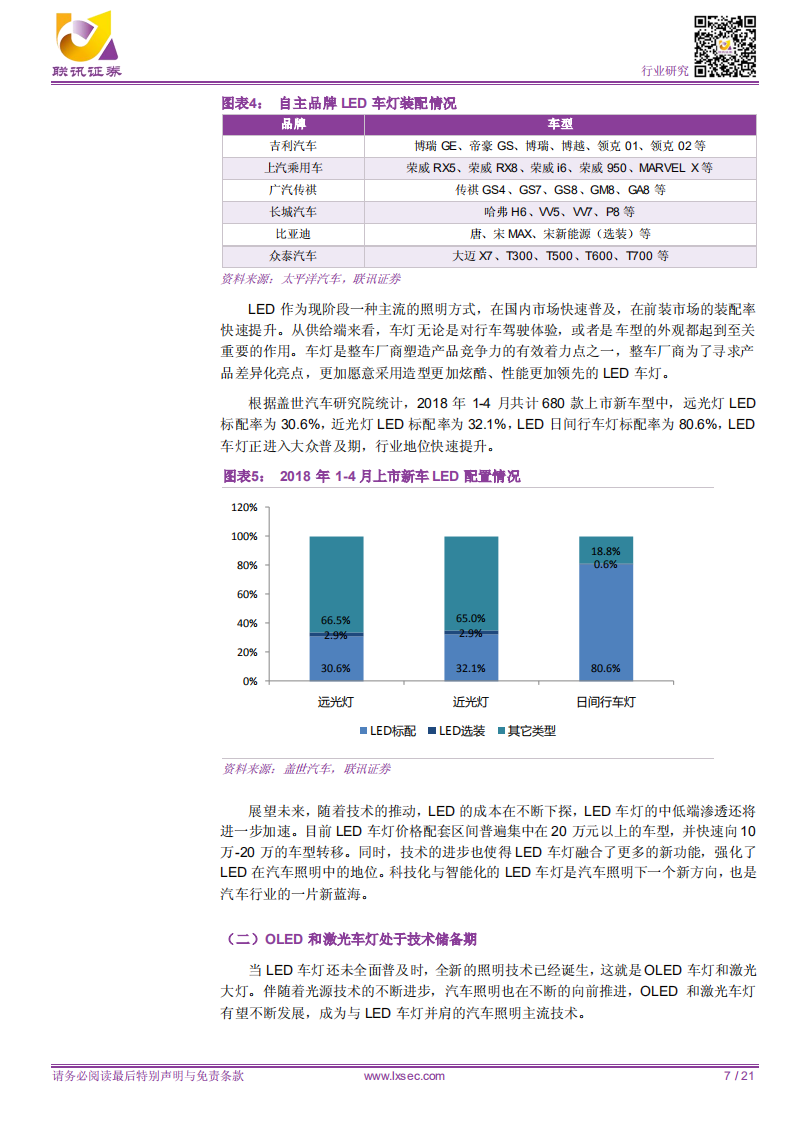 联讯证券

行业研究

图表4： 自主品牌 LED 车灯装配情况

| 品牌 | 车型 |
|---|---|
| 吉利汽车 | 博瑞 GE、帝豪 GS、博瑞、博越、领克 01、领克 02 等 |
| 上汽乘用车 | 荣威 RX5、荣威 RX8、荣威 i6、荣威 950、MARVEL X 等 |
| 广汽传祺 | 传祺 GS4、GS7、GS8、GM8、GA8 等 |
| 长城汽车 | 哈弗 H6、VV5、VV7、P8 等 |
| 比亚迪 | 唐、宋 MAX、宋新能源（选装）等 |
| 众泰汽车 | 大迈 X7、T300、T500、T600、T700 等 |

资料来源：太平洋汽车，联讯证券

LED 作为现阶段一种主流的照明方式，在国内市场快速普及，在前装市场的装配率快速提升。从供给端来看，车灯无论是对行车驾驶体验，或者是车型的外观都起到至关重要的作用。车灯是整车厂商塑造产品竞争力的有效着力点之一，整车厂商为了寻求产品差异化亮点，更加愿意采用造型更加炫酷、性能更加领先的 LED 车灯。

根据盖世汽车研究院统计，2018 年 1-4 月共计 680 款上市新车型中，远光灯 LED 标配率为 30.6%，近光灯 LED 标配率为 32.1%，LED 日间行车灯标配率为 80.6%，LED 车灯正进入大众普及期，行业地位快速提升。

图表5： 2018 年 1-4 月上市新车 LED 配置情况

120%
100%
80%
60%
40%
20%
0%

66.5%
2.9%
30.6%
65.0%
2.9%
32.1%
18.8%
0.6%
80.6%

远光灯
近光灯
日间行车灯

LED标配
LED选装
其它类型

资料来源：盖世汽车，联讯证券

展望未来，随着技术的推动，LED 的成本在不断下探，LED 车灯的中低端渗透还将进一步加速。目前 LED 车灯价格配套区间普遍集中在 20 万元以上的车型，并快速向 10 万-20 万的车型转移。同时，技术的进步也使得 LED 车灯融合了更多的新功能，强化了 LED 在汽车照明中的地位。科技化与智能化的 LED 车灯是汽车照明下一个新方向，也是汽车行业的一片新蓝海。

（二）OLED 和激光车灯处于技术储备期

当 LED 车灯还未全面普及时，全新的照明技术已经诞生，这就是 OLED 车灯和激光大灯。伴随着光源技术的不断进步，汽车照明也在不断的向前推进，OLED 和激光车灯有望不断发展，成为与 LED 车灯并肩的汽车照明主流技术。

请务必阅读最后特别声明与免责条款　　www.lxsec.com　　7 / 21